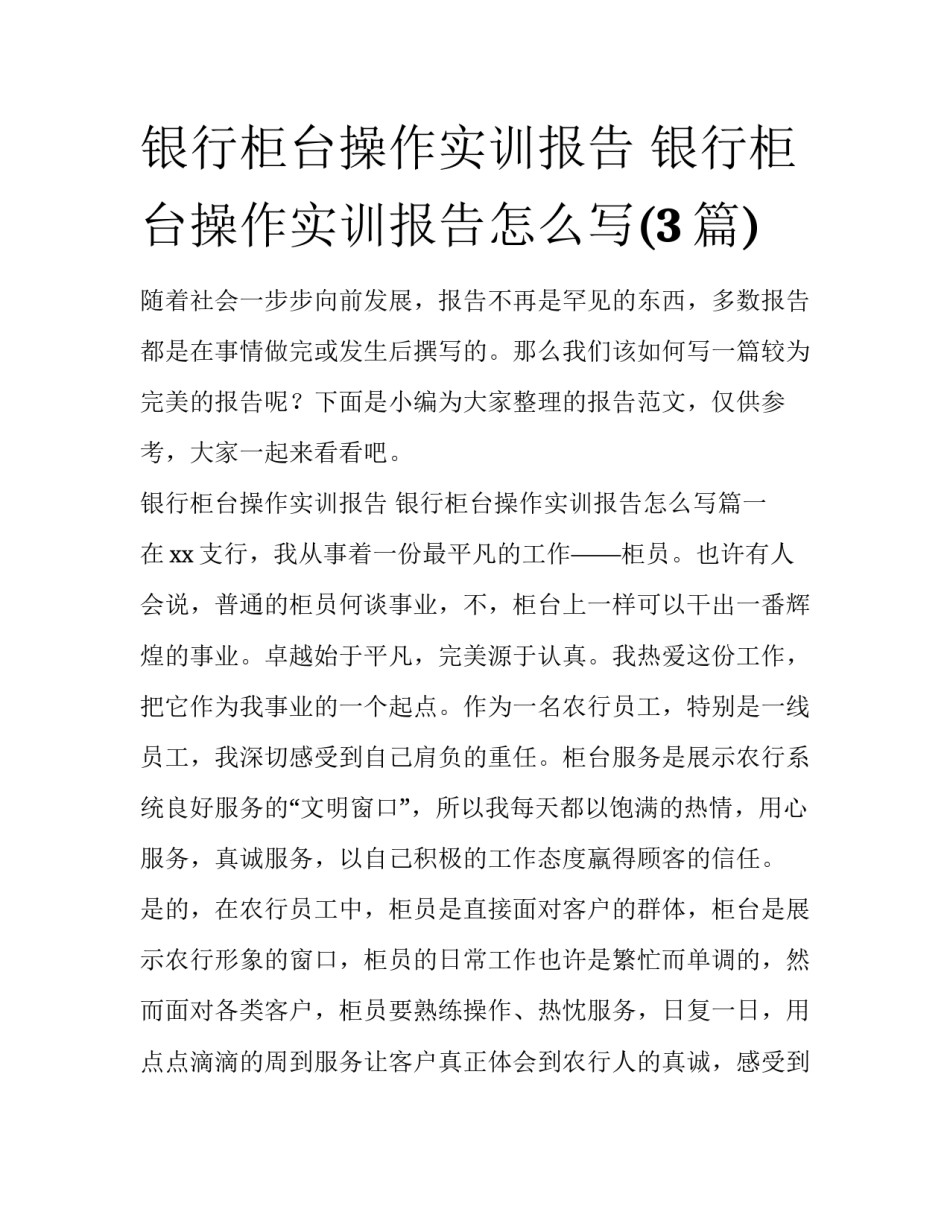 银行柜台操作实训报告 银行柜台操作实训报告怎么写(3 篇)

随着社会一步步向前发展，报告不再是罕见的东西，多数报告都是在事情做完或发生后撰写的。那么我们该如何写一篇较为完美的报告呢？下面是小编为大家整理的报告范文，仅供参考，大家一起来看看吧。

银行柜台操作实训报告 银行柜台操作实训报告怎么写篇一

在 xx 支行，我从事着一份最平凡的工作——柜员。也许有人会说，普通的柜员何谈事业，不，柜台上一样可以干出一番辉煌的事业。卓越始于平凡，完美源于认真。我热爱这份工作，把它作为我事业的一个起点。作为一名农行员工，特别是一线员工，我深切感受到自己肩负的重任。柜台服务是展示农行系统良好服务的“文明窗口”，所以我每天都以饱满的热情，用心服务，真诚服务，以自己积极的工作态度赢得顾客的信任。

是的，在农行员工中，柜员是直接面对客户的群体，柜台是展示农行形象的窗口，柜员的日常工作也许是繁忙而单调的，然而面对各类客户，柜员要熟练操作、热忱服务，日复一日，用点点滴滴的周到服务让客户真正体会到农行人的真诚，感受到